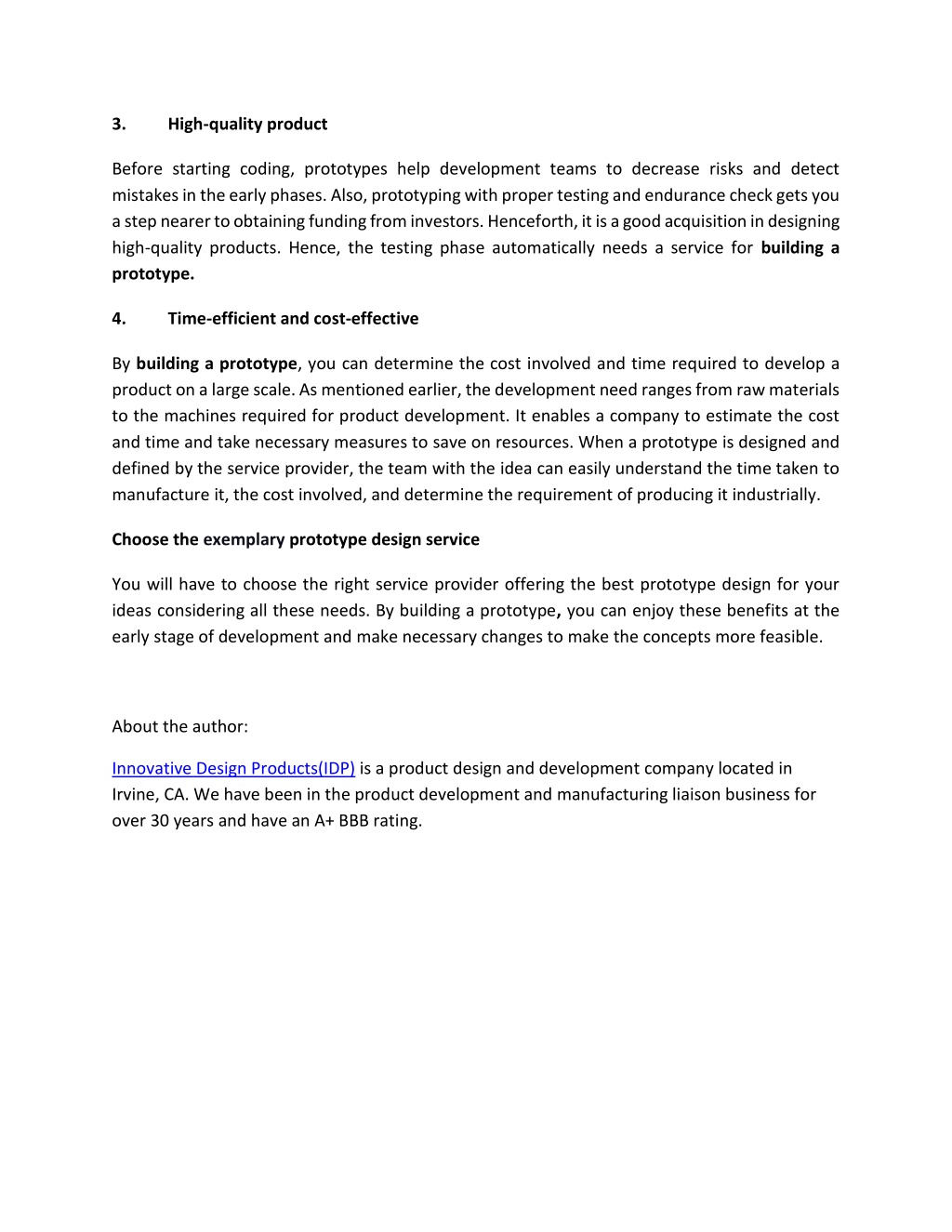 3. High-quality product

Before starting coding, prototypes help development teams to decrease risks and detect mistakes in the early phases. Also, prototyping with proper testing and endurance check gets you a step nearer to obtaining funding from investors. Henceforth, it is a good acquisition in designing high-quality products. Hence, the testing phase automatically needs a service for building a prototype.

4. Time-efficient and cost-effective

By building a prototype, you can determine the cost involved and time required to develop a product on a large scale. As mentioned earlier, the development need ranges from raw materials to the machines required for product development. It enables a company to estimate the cost and time and take necessary measures to save on resources. When a prototype is designed and defined by the service provider, the team with the idea can easily understand the time taken to manufacture it, the cost involved, and determine the requirement of producing it industrially.

Choose the exemplary prototype design service

You will have to choose the right service provider offering the best prototype design for your ideas considering all these needs. By building a prototype, you can enjoy these benefits at the early stage of development and make necessary changes to make the concepts more feasible.

About the author:

Innovative Design Products(IDP) is a product design and development company located in Irvine, CA. We have been in the product development and manufacturing liaison business for over 30 years and have an A+ BBB rating.